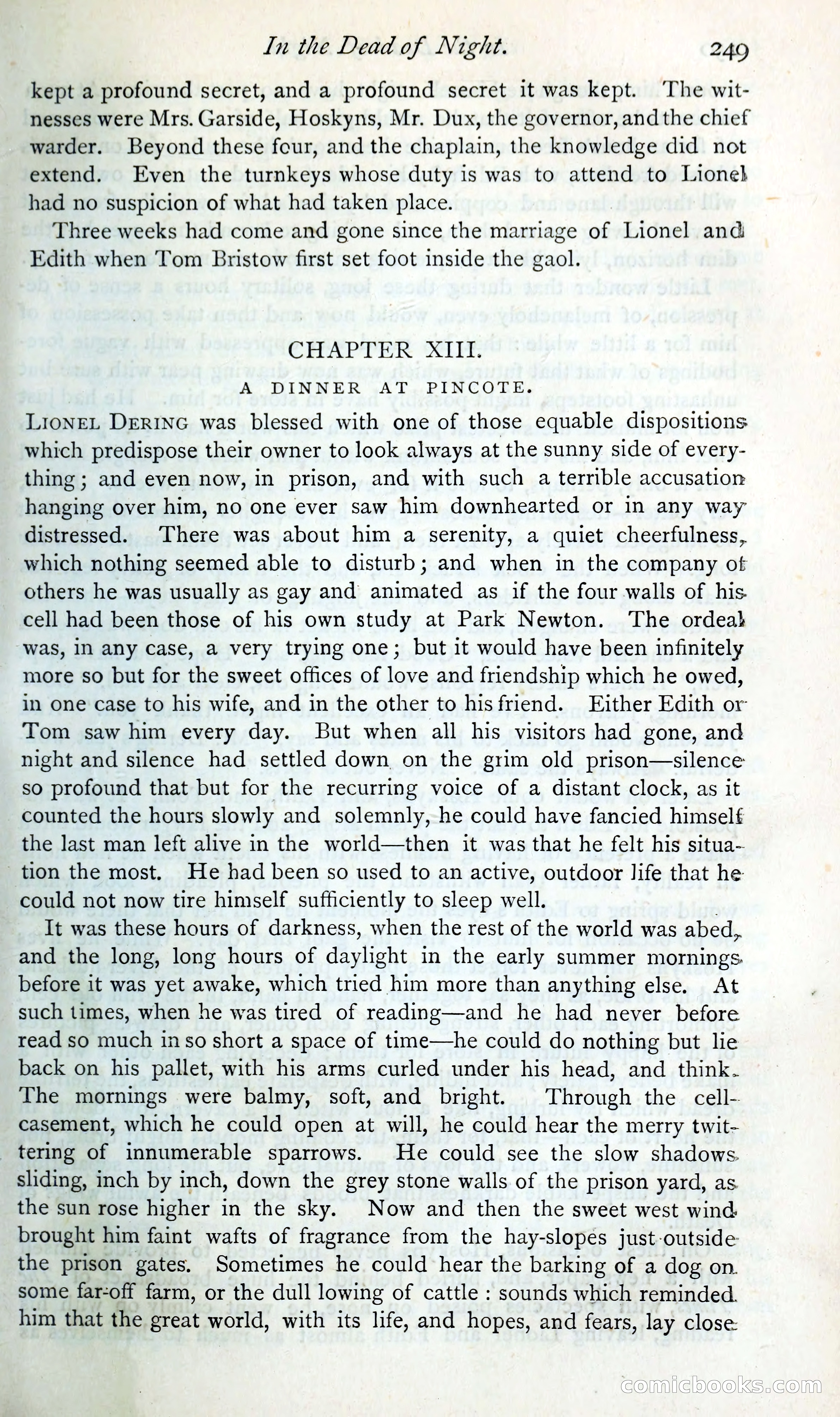 In the Dead of Night. 249

kept a profound secret, and a profound secret it was kept. The witnesses were Mrs. Garside, Hoskyns, Mr. Dux, the governor, and the chief warder. Beyond these four, and the chaplain, the knowledge did not extend. Even the turnkeys whose duty is was to attend to Lionel had no suspicion of what had taken place.

Three weeks had come and gone since the marriage of Lionel and Edith when Tom Bristow first set foot inside the gaol.

CHAPTER XIII.

A DINNER AT PINCOTE.

LIONEL DERING was blessed with one of those equable dispositions which predispose their owner to look always at the sunny side of everything; and even now, in prison, and with such a terrible accusation hanging over him, no one ever saw him downhearted or in any way distressed. There was about him a serenity, a quiet cheerfulness, which nothing seemed able to disturb; and when in the company of others he was usually as gay and animated as if the four walls of his cell had been those of his own study at Park Newton. The ordeal was, in any case, a very trying one; but it would have been infinitely more so but for the sweet offices of love and friendship which he owed, in one case to his wife, and in the other to his friend. Either Edith or Tom saw him every day. But when all his visitors had gone, and night and silence had settled down on the grim old prison—silence so profound that but for the recurring voice of a distant clock, as it counted the hours slowly and solemnly, he could have fancied himself the last man left alive in the world—then it was that he felt his situation the most. He had been so used to an active, outdoor life that he could not now tire himself sufficiently to sleep well.

It was these hours of darkness, when the rest of the world was abed, and the long, long hours of daylight in the early summer mornings before it was yet awake, which tried him more than anything else. At such times, when he was tired of reading—and he had never before read so much in so short a space of time—he could do nothing but lie back on his pallet, with his arms curled under his head, and think. The mornings were balmy, soft, and bright. Through the cell-casement, which he could open at will, he could hear the merry twittering of innumerable sparrows. He could see the slow shadows sliding, inch by inch, down the grey stone walls of the prison yard, as the sun rose higher in the sky. Now and then the sweet west wind brought him faint wafts of fragrance from the hay-slopes just outside the prison gates. Sometimes he could hear the barking of a dog on some far-off farm, or the dull lowing of cattle : sounds which reminded him that the great world, with its life, and hopes, and fears, lay close

comicbooks.com